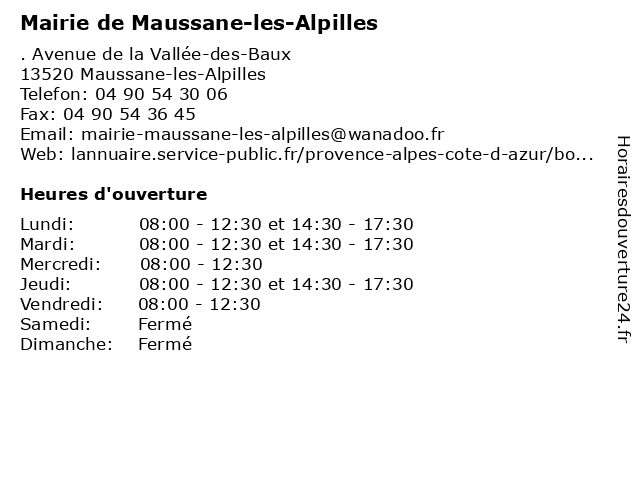 Mairie de Maussane-les-Alpilles

. Avenue de la Vallée-des-Baux
13520 Maussane-les-Alpilles
Telefon: 04 90 54 30 06
Fax: 04 90 54 36 45
Email: mairie-maussane-les-alpilles@wanadoo.fr
Web: lannuaire.service-public.fr/provence-alpes-cote-d-azur/bo...

Heures d'ouverture

| | |
|---|---|
| Lundi: | 08:00 - 12:30 et 14:30 - 17:30 |
| Mardi: | 08:00 - 12:30 et 14:30 - 17:30 |
| Mercredi: | 08:00 - 12:30 |
| Jeudi: | 08:00 - 12:30 et 14:30 - 17:30 |
| Vendredi: | 08:00 - 12:30 |
| Samedi: | Fermé |
| Dimanche: | Fermé |

Horairesdouverture24.fr